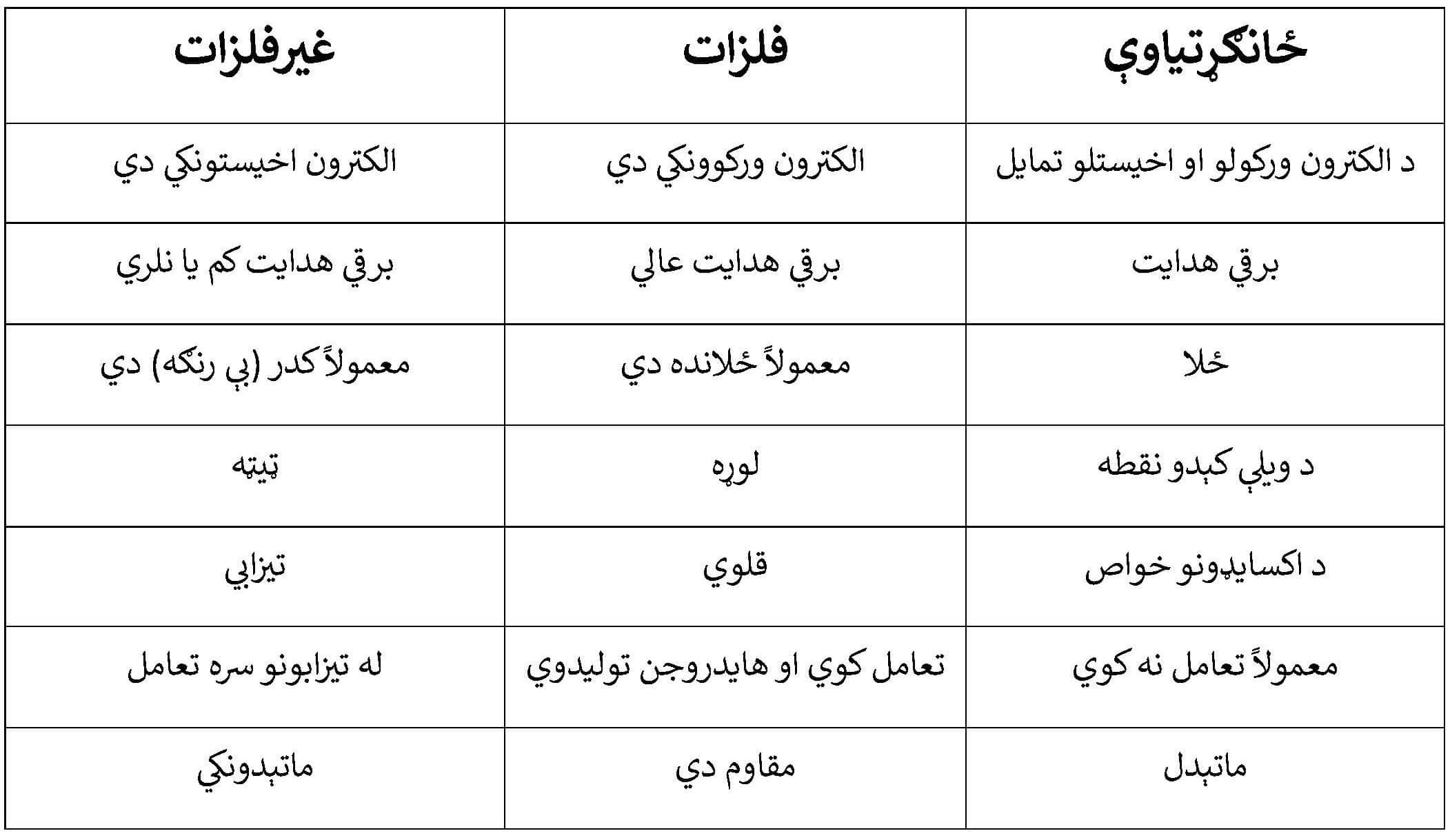 | ځانګړتیاوې | فلزات | غیرفلزات |
|---|---|---|
| د الکترون ورکولو او اخیستلو تمایل | الکترون ورکوونکي دي | الکترون اخیستونکي دي |
| برقي هدایت | برقي هدایت عالي | برقي هدایت کم یا نلري |
| ځلا | معمولاً ځلانده دي | معمولاً کدر (بې رنګه) دي |
| د ویلې کېدو نقطه | لوړه | ټیټه |
| د اکسایډونو خواص | قلوي | تیزابي |
| معمولاً تعامل نه کوي | تعامل کوي او هایدروجن تولیدوي | له تیزابونو سره تعامل |
| ماتېدل | مقاوم دي | ماتېدونکي |